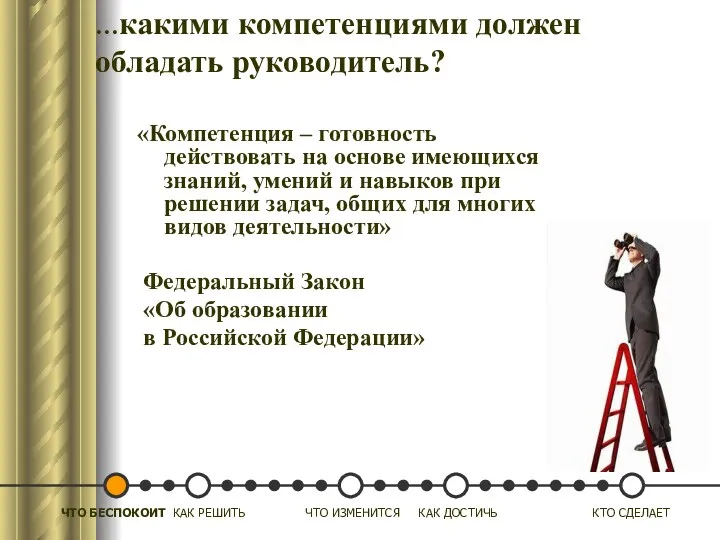 ...какими компетенциями должен обладать руководитель?

«Компетенция – готовность действовать на основе имеющихся знаний, умений и навыков при решении задач, общих для многих видов деятельности»

Федеральный Закон «Об образовании в Российской Федерации»

ЧТО БЕСПОКОИТ КАК РЕШИТЬ ЧТО ИЗМЕНИТСЯ КАК ДОСТИЧЬ КТО СДЕЛАЕТ